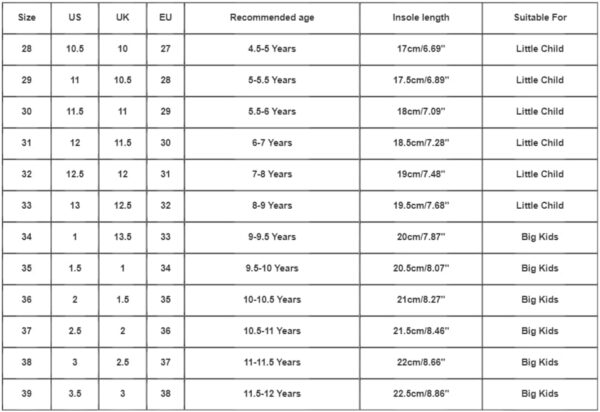 | Size | US | UK | EU | Recommended age | Insole length | Suitable For |
|---|---|---|---|---|---|---|
| 28 | 10.5 | 10 | 27 | 4.5-5 Years | 17cm/6.69'' | Little Child |
| 29 | 11 | 10.5 | 28 | 5-5.5 Years | 17.5cm/6.89'' | Little Child |
| 30 | 11.5 | 11 | 29 | 5.5-6 Years | 18cm/7.09'' | Little Child |
| 31 | 12 | 11.5 | 30 | 6-7 Years | 18.5cm/7.28'' | Little Child |
| 32 | 12.5 | 12 | 31 | 7-8 Years | 19cm/7.48'' | Little Child |
| 33 | 13 | 12.5 | 32 | 8-9 Years | 19.5cm/7.68'' | Little Child |
| 34 | 1 | 13.5 | 33 | 9-9.5 Years | 20cm/7.87'' | Big Kids |
| 35 | 1.5 | 1 | 34 | 9.5-10 Years | 20.5cm/8.07'' | Big Kids |
| 36 | 2 | 1.5 | 35 | 10-10.5 Years | 21cm/8.27'' | Big Kids |
| 37 | 2.5 | 2 | 36 | 10.5-11 Years | 21.5cm/8.46'' | Big Kids |
| 38 | 3 | 2.5 | 37 | 11-11.5 Years | 22cm/8.66'' | Big Kids |
| 39 | 3.5 | 3 | 38 | 11.5-12 Years | 22.5cm/8.86'' | Big Kids |